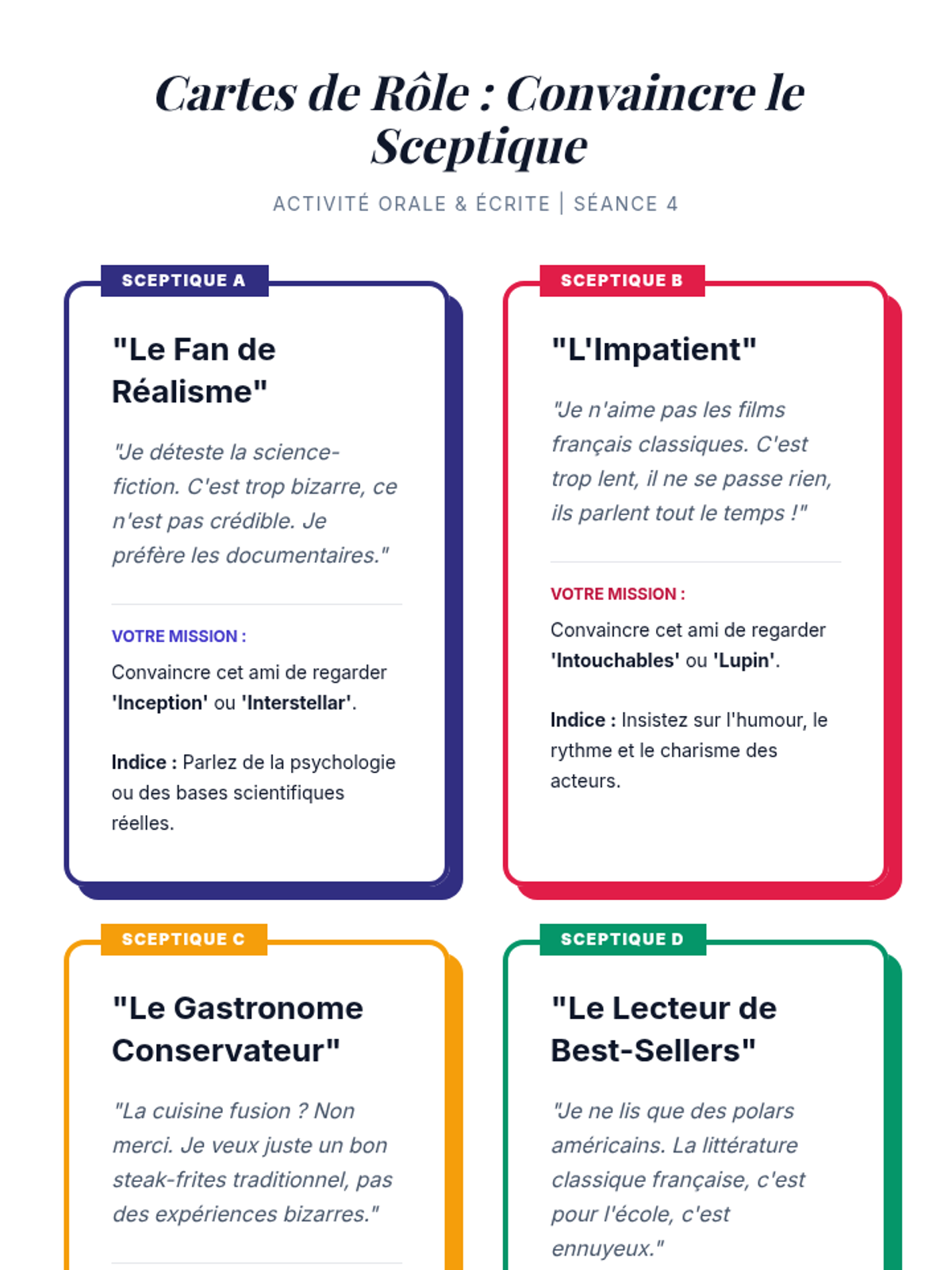 Cartes de Rôle : Convaincre le Sceptique

ACTIVITÉ ORALE & ÉCRITE | SÉANCE 4

SCEPTIQUE A

"Le Fan de Réalisme"

"Je déteste la science-fiction. C'est trop bizarre, ce n'est pas crédible. Je préfère les documentaires."

VOTRE MISSION :

Convaincre cet ami de regarder 'Inception' ou 'Interstellar'.

Indice : Parlez de la psychologie ou des bases scientifiques réelles.

SCEPTIQUE B

"L'Impatient"

"Je n'aime pas les films français classiques. C'est trop lent, il ne se passe rien, ils parlent tout le temps !"

VOTRE MISSION :

Convaincre cet ami de regarder 'Intouchables' ou 'Lupin'.

Indice : Insistez sur l'humour, le rythme et le charisme des acteurs.

SCEPTIQUE C

"Le Gastronome Conservateur"

"La cuisine fusion ? Non merci. Je veux juste un bon steak-frites traditionnel, pas des expériences bizarres."

SCEPTIQUE D

"Le Lecteur de Best-Sellers"

"Je ne lis que des polars américains. La littérature classique française, c'est pour l'école, c'est ennuyeux."